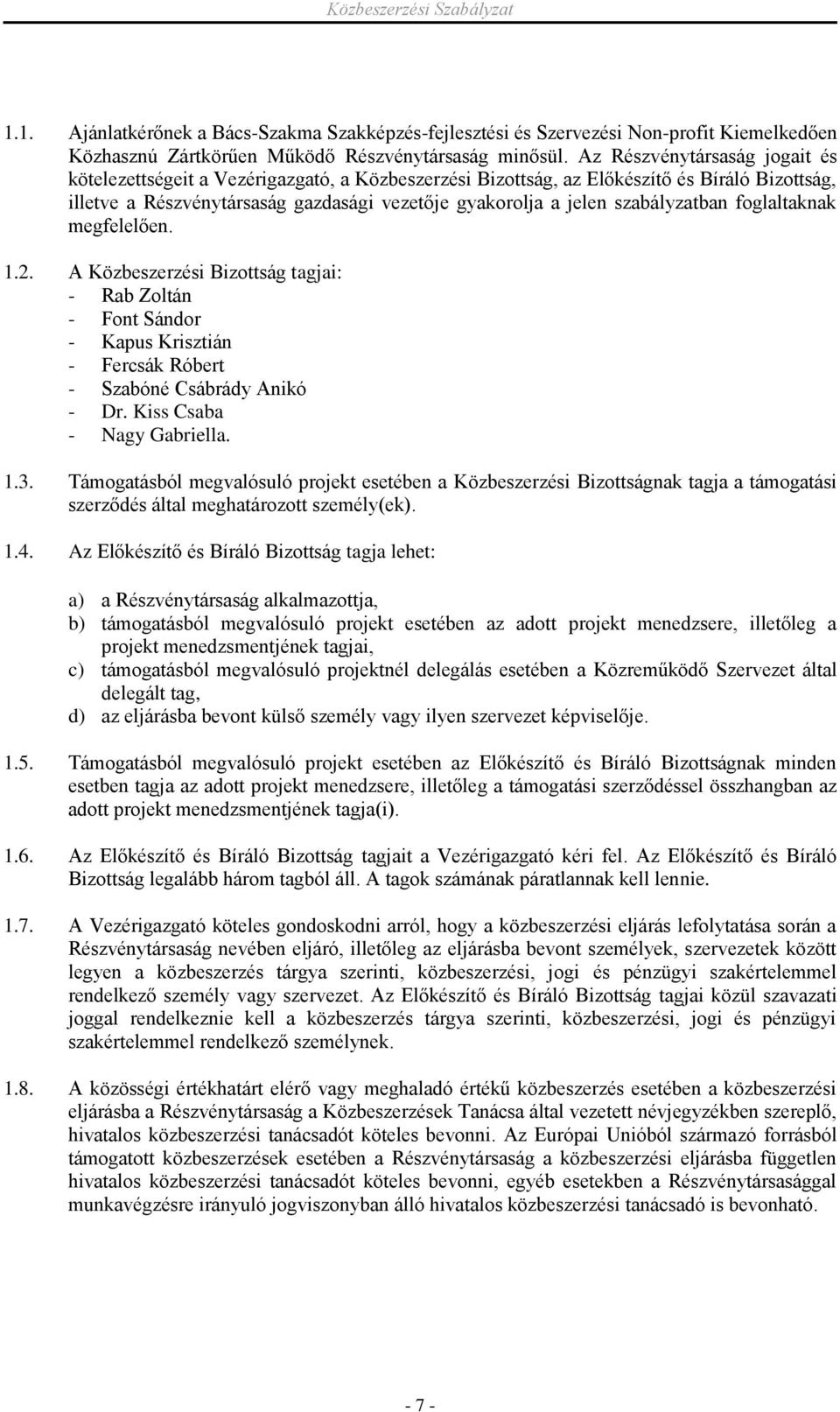 Közbeszerzési Szabályzat

1.1. Ajánlatkérőnek a Bács-Szakma Szakképzés-fejlesztési és Szervezési Non-profit Kiemelkedően Közhasznú Zártkörűen Működő Részvénytársaság minősül. Az Részvénytársaság jogait és kötelezettségeit a Vezérigazgató, a Közbeszerzési Bizottság, az Előkészítő és Bíráló Bizottság, illetve a Részvénytársaság gazdasági vezetője gyakorolja a jelen szabályzatban foglaltaknak megfelelően.

1.2. A Közbeszerzési Bizottság tagjai:
- Rab Zoltán
- Font Sándor
- Kapus Krisztián
- Fercsák Róbert
- Szabóné Csábrády Anikó
- Dr. Kiss Csaba
- Nagy Gabriella.

1.3. Támogatásból megvalósuló projekt esetében a Közbeszerzési Bizottságnak tagja a támogatási szerződés által meghatározott személy(ek).

1.4. Az Előkészítő és Bíráló Bizottság tagja lehet:

a) a Részvénytársaság alkalmazottja,
b) támogatásból megvalósuló projekt esetében az adott projekt menedzsere, illetőleg a projekt menedzsmentjének tagjai,
c) támogatásból megvalósuló projektnél delegálás esetében a Közreműködő Szervezet által delegált tag,
d) az eljárásba bevont külső személy vagy ilyen szervezet képviselője.

1.5. Támogatásból megvalósuló projekt esetében az Előkészítő és Bíráló Bizottságnak minden esetben tagja az adott projekt menedzsere, illetőleg a támogatási szerződéssel összhangban az adott projekt menedzsmentjének tagja(i).

1.6. Az Előkészítő és Bíráló Bizottság tagjait a Vezérigazgató kéri fel. Az Előkészítő és Bíráló Bizottság legalább három tagból áll. A tagok számának páratlannak kell lennie.

1.7. A Vezérigazgató köteles gondoskodni arról, hogy a közbeszerzési eljárás lefolytatása során a Részvénytársaság nevében eljáró, illetőleg az eljárásba bevont személyek, szervezetek között legyen a közbeszerzés tárgya szerinti, közbeszerzési, jogi és pénzügyi szakértelemmel rendelkező személy vagy szervezet. Az Előkészítő és Bíráló Bizottság tagjai közül szavazati joggal rendelkeznie kell a közbeszerzés tárgya szerinti, közbeszerzési, jogi és pénzügyi szakértelemmel rendelkező személynek.

1.8. A közösségi értékhatárt elérő vagy meghaladó értékű közbeszerzés esetében a közbeszerzési eljárásba a Részvénytársaság a Közbeszerzések Tanácsa által vezetett névjegyzékben szereplő, hivatalos közbeszerzési tanácsadót köteles bevonni. Az Európai Unióból származó forrásból támogatott közbeszerzések esetében a Részvénytársaság a közbeszerzési eljárásba független hivatalos közbeszerzési tanácsadót köteles bevonni, egyéb esetekben a Részvénytársasággal munkavégzésre irányuló jogviszonyban álló hivatalos közbeszerzési tanácsadó is bevonható.

- 7 -